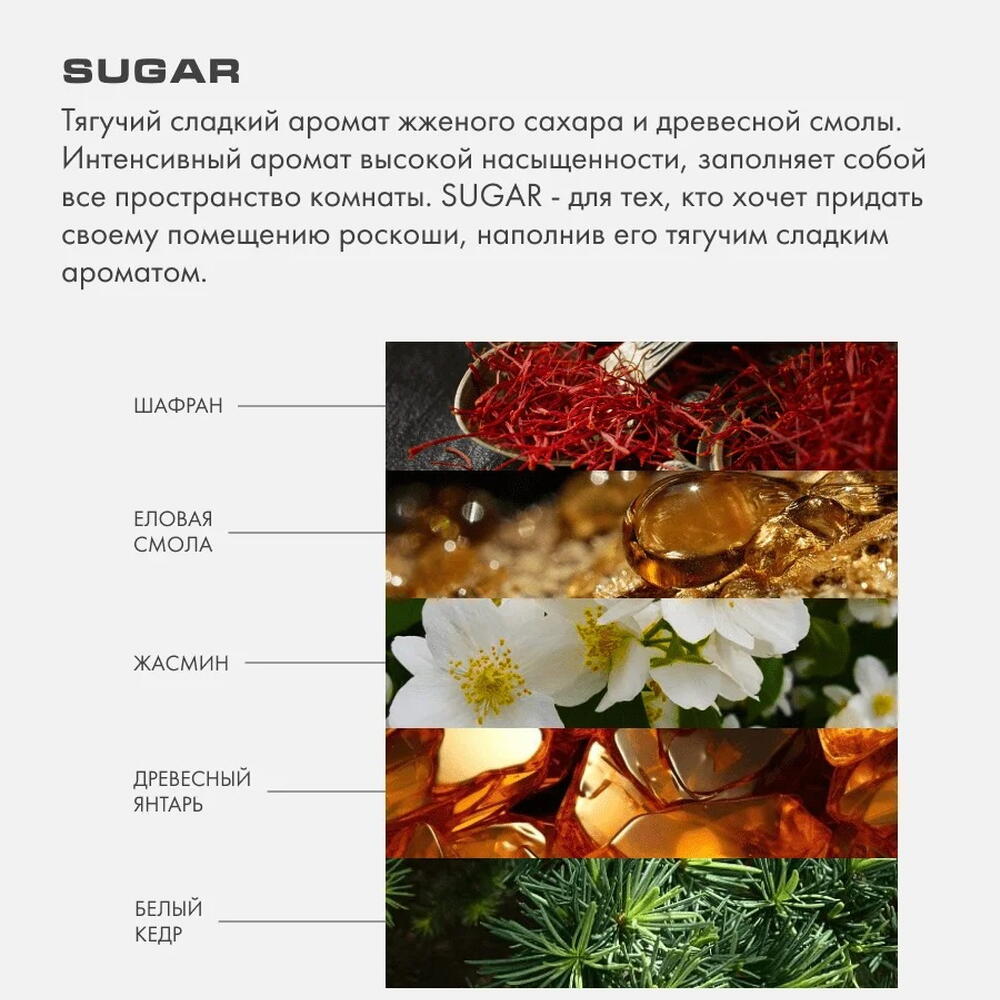 SUGAR

Тягучий сладкий аромат жженого сахара и древесной смолы. Интенсивный аромат высокой насыщенности, заполняет собой все пространство комнаты. SUGAR - для тех, кто хочет придать своему помещению роскоши, наполнив его тягучим сладким ароматом.

ШАФРАН

ЕЛОВАЯ
СМОЛА

ЖАСМИН

ДРЕВЕСНЫЙ
ЯНТАРЬ

БЕЛЫЙ
КЕДР